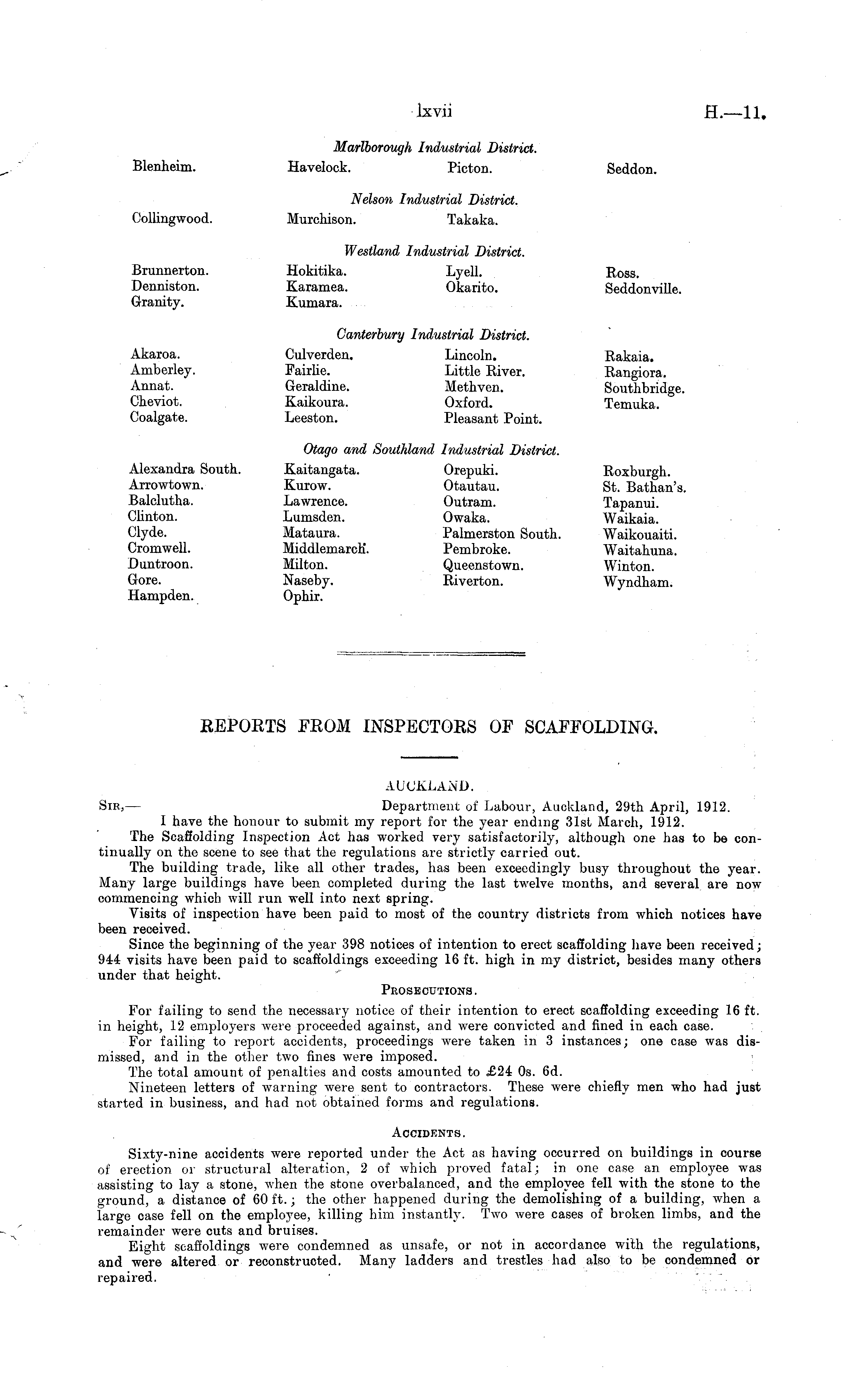 lxvii H.—11.

Marlborough Industrial District.

Blenheim.
Havelock.
Picton.
Seddon.

Nelson Industrial District.

Collingwood.
Murchison.
Takaka.

Westland Industrial District.

Brunnerton.
Denniston.
Granity.
Hokitika.
Karamea.
Kumara.
Lyell.
Okarito.
Ross.
Seddonville.

Canterbury Industrial District.

Akaroa.
Amberley.
Annat.
Cheviot.
Coalgate.
Culverden.
Fairlie.
Geraldine.
Kaikoura.
Leeston.
Lincoln.
Little River.
Methven.
Oxford.
Pleasant Point.
Rakaia.
Rangiora.
Southbridge.
Temuka.

Otago and Southland Industrial District.

Alexandra South.
Arrowtown.
Balclutha.
Clinton.
Clyde.
Cromwell.
Duntroon.
Gore.
Hampden.
Kaitangata.
Kurow.
Lawrence.
Lumsden.
Mataura.
Middlemarch.
Milton.
Naseby.
Ophir.
Orepuki.
Otautau.
Outram.
Owaka.
Palmerston South.
Pembroke.
Queenstown.
Riverton.
Roxburgh.
St. Bathan's.
Tapanui.
Waikaia.
Waikouaiti.
Waitahuna.
Winton.
Wyndham.

REPORTS FROM INSPECTORS OF SCAFFOLDING.

AUCKLAND.

SIR,— Department of Labour, Auckland, 29th April, 1912.

I have the honour to submit my report for the year ending 31st March, 1912.

The Scaffolding Inspection Act has worked very satisfactorily, although one has to be continually on the scene to see that the regulations are strictly carried out.

The building trade, like all other trades, has been exceedingly busy throughout the year. Many large buildings have been completed during the last twelve months, and several are now commencing which will run well into next spring.

Visits of inspection have been paid to most of the country districts from which notices have been received.

Since the beginning of the year 398 notices of intention to erect scaffolding have been received; 944 visits have been paid to scaffoldings exceeding 16 ft. high in my district, besides many others under that height.

PROSECUTIONS.

For failing to send the necessary notice of their intention to erect scaffolding exceeding 16 ft. in height, 12 employers were proceeded against, and were convicted and fined in each case.

For failing to report accidents, proceedings were taken in 3 instances; one case was dismissed, and in the other two fines were imposed.

The total amount of penalties and costs amounted to £24 0s. 6d.

Nineteen letters of warning were sent to contractors. These were chiefly men who had just started in business, and had not obtained forms and regulations.

ACCIDENTS.

Sixty-nine accidents were reported under the Act as having occurred on buildings in course of erection or structural alteration, 2 of which proved fatal; in one case an employee was assisting to lay a stone, when the stone overbalanced, and the employee fell with the stone to the ground, a distance of 60 ft.; the other happened during the demolishing of a building, when a large case fell on the employee, killing him instantly. Two were cases of broken limbs, and the remainder were cuts and bruises.

Eight scaffoldings were condemned as unsafe, or not in accordance with the regulations, and were altered or reconstructed. Many ladders and trestles had also to be condemned or repaired.